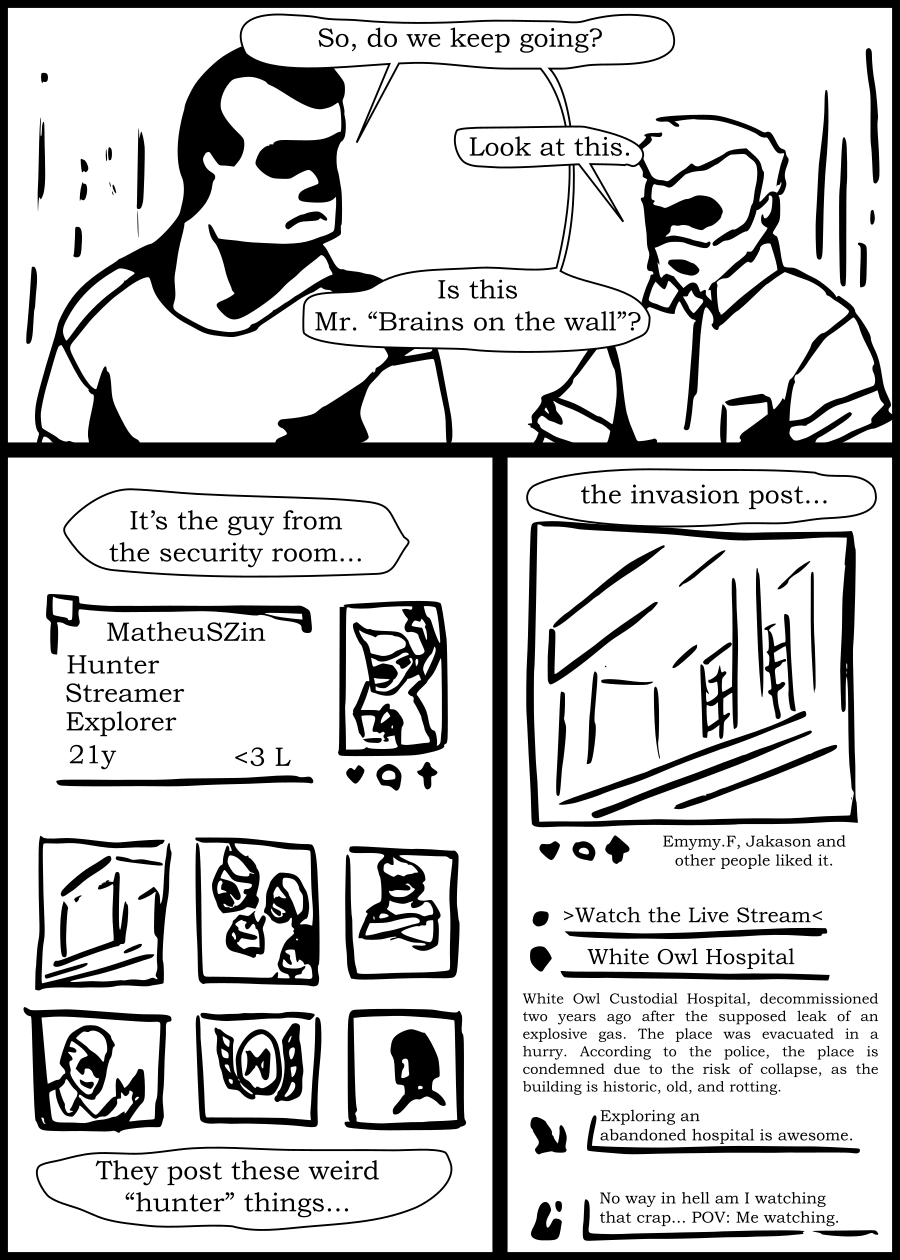 So, do we keep going?

Look at this.

Is this
Mr. "Brains on the wall"?

It's the guy from
the security room...

MatheuSZin
Hunter
Streamer
Explorer
21y
<3 L

They post these weird
"hunter" things...

the invasion post...

Emymy.F, Jakason and other people liked it.

>Watch the Live Stream<

White Owl Hospital

White Owl Custodial Hospital, decommissioned two years ago after the supposed leak of an explosive gas. The place was evacuated in a hurry. According to the police, the place is condemned due to the risk of collapse, as the building is historic, old, and rotting.

Exploring an
abandoned hospital is awesome.

No way in hell am I watching
that crap... POV: Me watching.